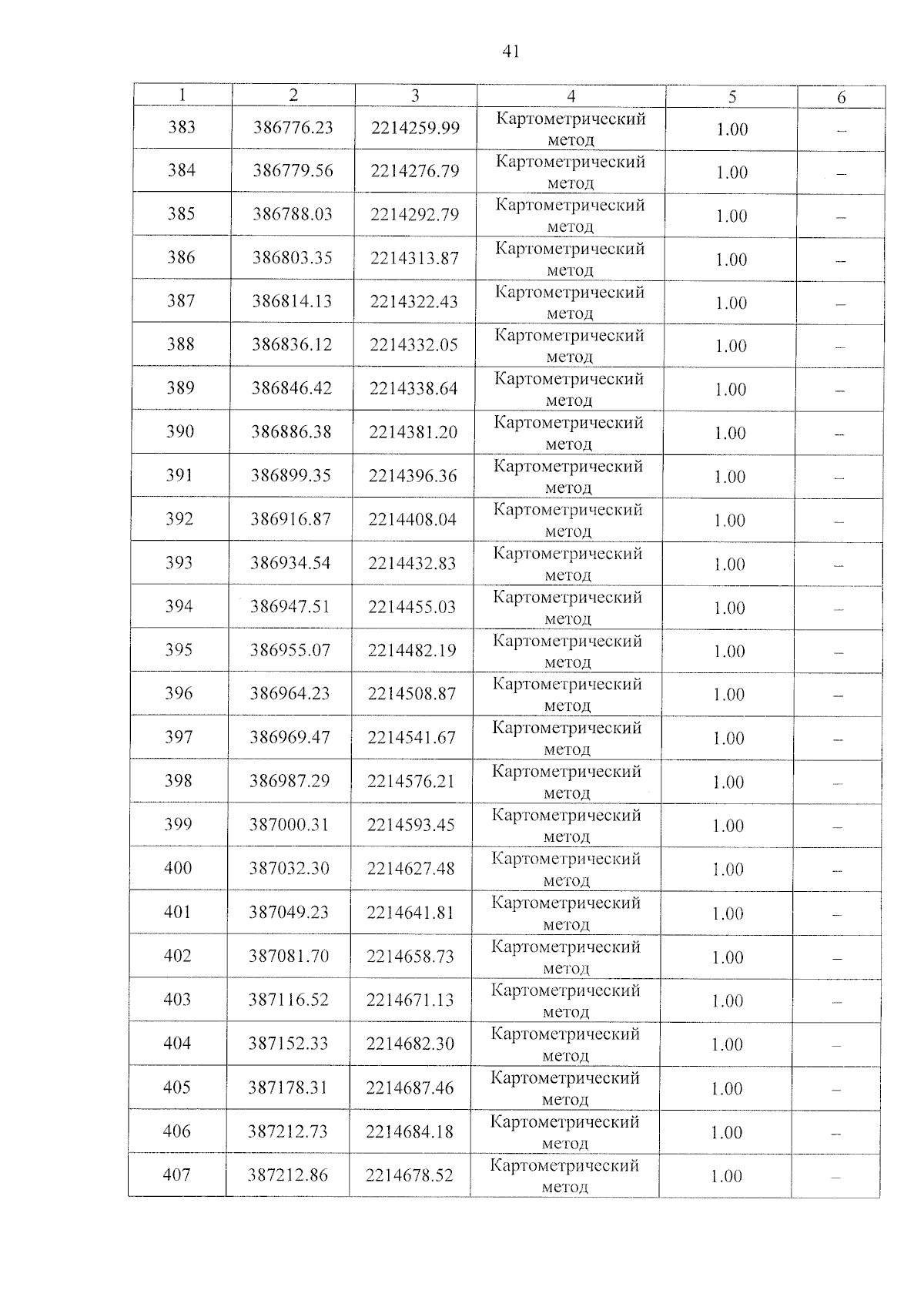 41

| 1 | 2 | 3 | 4 | 5 | 6 |
|---|---|---|---|---|---|
| 383 | 386776.23 | 2214259.99 | Картометрический метод | 1.00 | – |
| 384 | 386779.56 | 2214276.79 | Картометрический метод | 1.00 | – |
| 385 | 386788.03 | 2214292.79 | Картометрический метод | 1.00 | – |
| 386 | 386803.35 | 2214313.87 | Картометрический метод | 1.00 | – |
| 387 | 386814.13 | 2214322.43 | Картометрический метод | 1.00 | – |
| 388 | 386836.12 | 2214332.05 | Картометрический метод | 1.00 | – |
| 389 | 386846.42 | 2214338.64 | Картометрический метод | 1.00 | – |
| 390 | 386886.38 | 2214381.20 | Картометрический метод | 1.00 | – |
| 391 | 386899.35 | 2214396.36 | Картометрический метод | 1.00 | – |
| 392 | 386916.87 | 2214408.04 | Картометрический метод | 1.00 | – |
| 393 | 386934.54 | 2214432.83 | Картометрический метод | 1.00 | – |
| 394 | 386947.51 | 2214455.03 | Картометрический метод | 1.00 | – |
| 395 | 386955.07 | 2214482.19 | Картометрический метод | 1.00 | – |
| 396 | 386964.23 | 2214508.87 | Картометрический метод | 1.00 | – |
| 397 | 386969.47 | 2214541.67 | Картометрический метод | 1.00 | – |
| 398 | 386987.29 | 2214576.21 | Картометрический метод | 1.00 | – |
| 399 | 387000.31 | 2214593.45 | Картометрический метод | 1.00 | – |
| 400 | 387032.30 | 2214627.48 | Картометрический метод | 1.00 | – |
| 401 | 387049.23 | 2214641.81 | Картометрический метод | 1.00 | – |
| 402 | 387081.70 | 2214658.73 | Картометрический метод | 1.00 | – |
| 403 | 387116.52 | 2214671.13 | Картометрический метод | 1.00 | – |
| 404 | 387152.33 | 2214682.30 | Картометрический метод | 1.00 | – |
| 405 | 387178.31 | 2214687.46 | Картометрический метод | 1.00 | – |
| 406 | 387212.73 | 2214684.18 | Картометрический метод | 1.00 | – |
| 407 | 387212.86 | 2214678.52 | Картометрический метод | 1.00 | – |